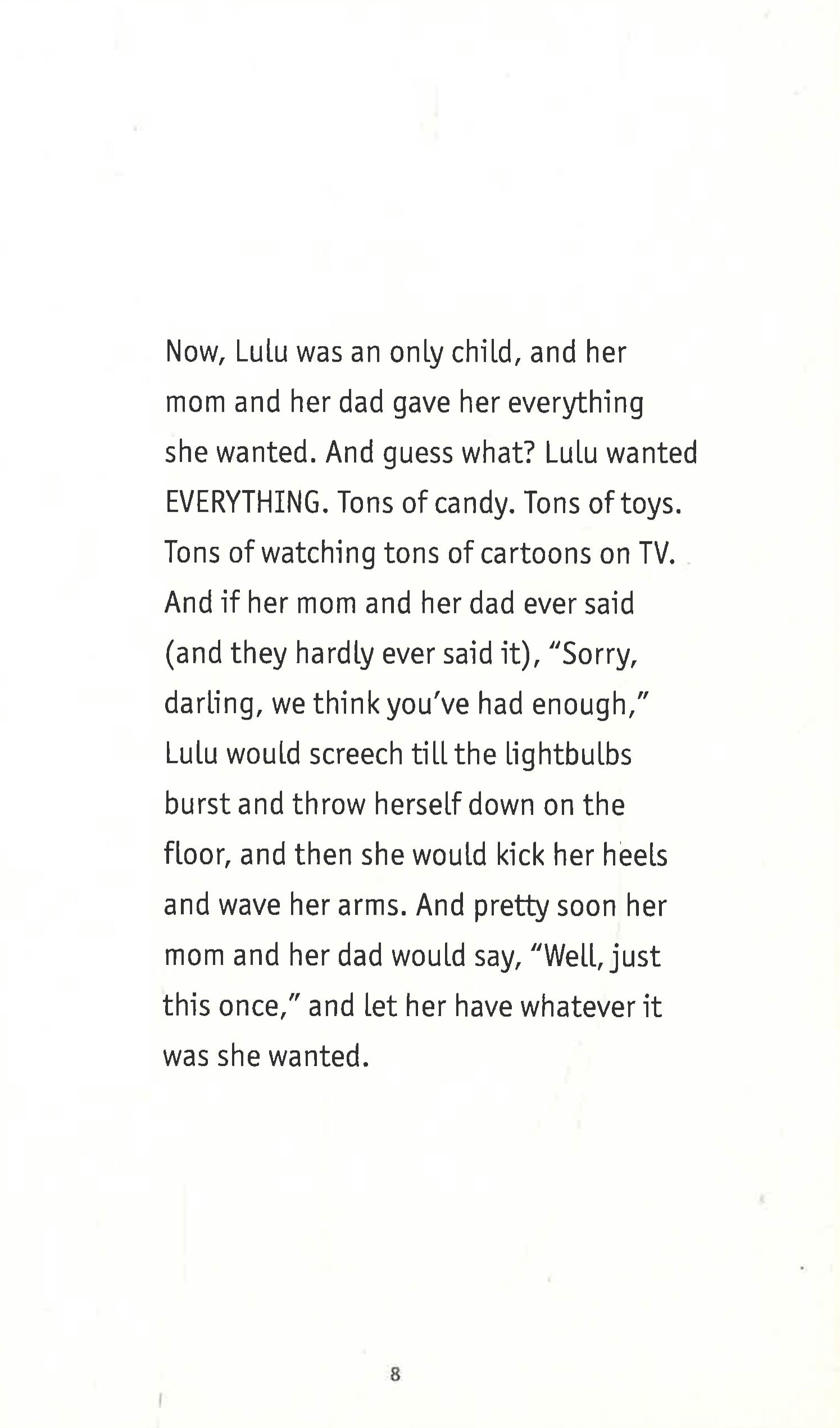 Now, Lulu was an only child, and her mom and her dad gave her everything she wanted. And guess what? Lulu wanted EVERYTHING. Tons of candy. Tons of toys. Tons of watching tons of cartoons on TV. And if her mom and her dad ever said (and they hardly ever said it), "Sorry, darling, we think you've had enough," Lulu would screech till the lightbulbs burst and throw herself down on the floor, and then she would kick her heels and wave her arms. And pretty soon her mom and her dad would say, "Well, just this once," and let her have whatever it was she wanted.

8